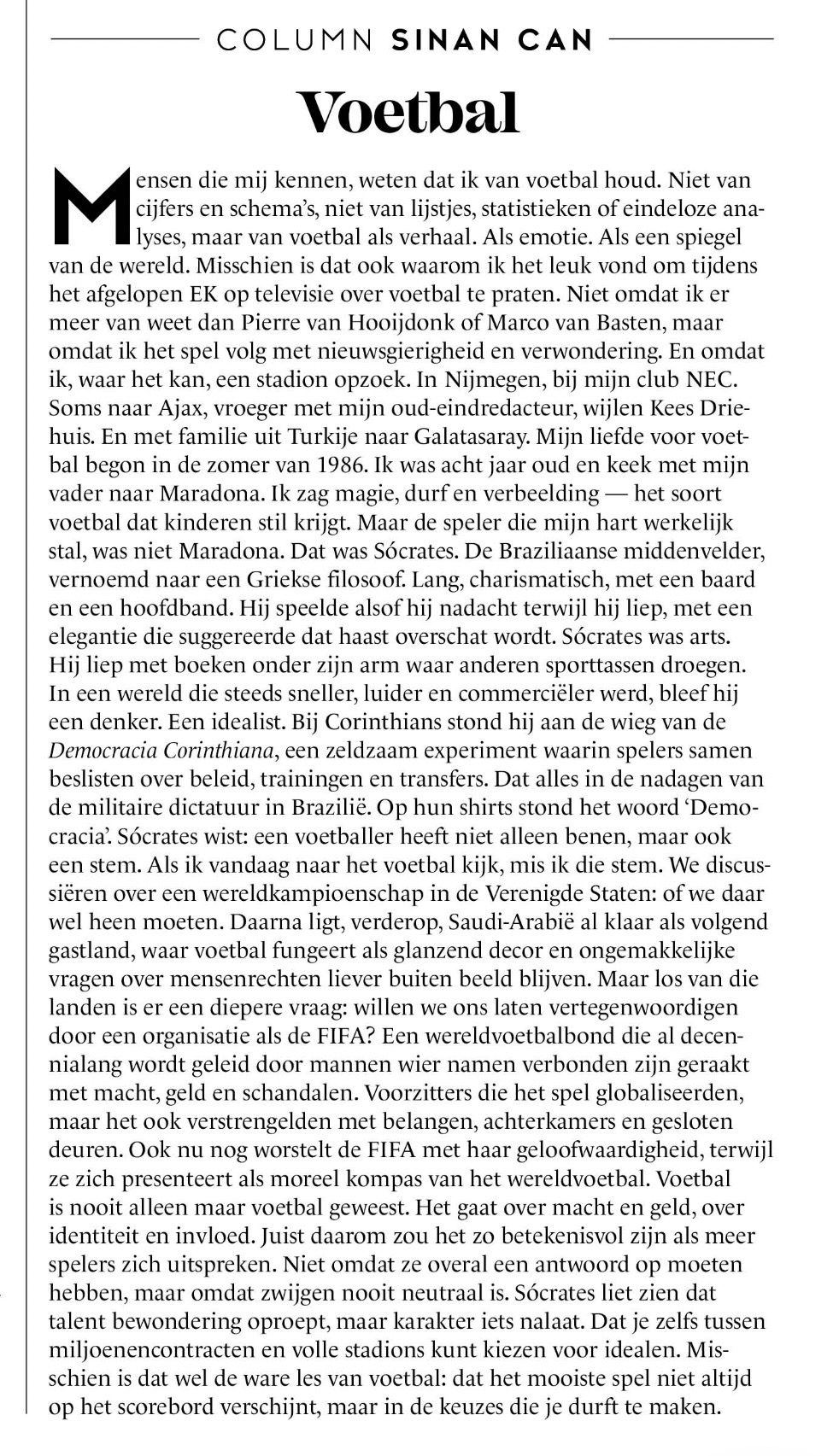 COLUMN SINAN CAN

Voetbal

Mensen die mij kennen, weten dat ik van voetbal houd. Niet van cijfers en schema's, niet van lijstjes, statistieken of eindeloze analyses, maar van voetbal als verhaal. Als emotie. Als een spiegel van de wereld. Misschien is dat ook waarom ik het leuk vond om tijdens het afgelopen EK op televisie over voetbal te praten. Niet omdat ik er meer van weet dan Pierre van Hooijdonk of Marco van Basten, maar omdat ik het spel volg met nieuwsgierigheid en verwondering. En omdat ik, waar het kan, een stadion opzoek. In Nijmegen, bij mijn club NEC. Soms naar Ajax, vroeger met mijn oud-eindredacteur, wijlen Kees Driehuis. En met familie uit Turkije naar Galatasaray. Mijn liefde voor voetbal begon in de zomer van 1986. Ik was acht jaar oud en keek met mijn vader naar Maradona. Ik zag magie, durf en verbeelding — het soort voetbal dat kinderen stil krijgt. Maar de speler die mijn hart werkelijk stal, was niet Maradona. Dat was Sócrates. De Braziliaanse middenvelder, vernoemd naar een Griekse filosoof. Lang, charismatisch, met een baard en een hoofdband. Hij speelde alsof hij nadacht terwijl hij liep, met een elegantie die suggereerde dat haast overschat wordt. Sócrates was arts. Hij liep met boeken onder zijn arm waar anderen sporttassen droegen. In een wereld die steeds sneller, luider en commerciëler werd, bleef hij een denker. Een idealist. Bij Corinthians stond hij aan de wieg van de Democracia Corinthiana, een zeldzaam experiment waarin spelers samen beslisten over beleid, trainingen en transfers. Dat alles in de nadagen van de militaire dictatuur in Brazilië. Op hun shirts stond het woord 'Democracia'. Sócrates wist: een voetballer heeft niet alleen benen, maar ook een stem. Als ik vandaag naar het voetbal kijk, mis ik die stem. We discussiëren over een wereldkampioenschap in de Verenigde Staten: of we daar wel heen moeten. Daarna ligt, verderop, Saudi-Arabië al klaar als volgend gastland, waar voetbal fungeert als glanzend decor en ongemakkelijke vragen over mensenrechten liever buiten beeld blijven. Maar los van die landen is er een diepere vraag: willen we ons laten vertegenwoordigen door een organisatie als de FIFA? Een wereldvoetbalbond die al decennialang wordt geleid door mannen wier namen verbonden zijn geraakt met macht, geld en schandalen. Voorzitters die het spel globaliseerden, maar het ook verstrengelden met belangen, achterkamers en gesloten deuren. Ook nu nog worstelt de FIFA met haar geloofwaardigheid, terwijl ze zich presenteert als moreel kompas van het wereldvoetbal. Voetbal is nooit alleen maar voetbal geweest. Het gaat over macht en geld, over identiteit en invloed. Juist daarom zou het zo betekenisvol zijn als meer spelers zich uitspreken. Niet omdat ze overal een antwoord op moeten hebben, maar omdat zwijgen nooit neutraal is. Sócrates liet zien dat talent bewondering oproept, maar karakter iets nalaat. Dat je zelfs tussen miljoenencontracten en volle stadions kunt kiezen voor idealen. Misschien is dat wel de ware les van voetbal: dat het mooiste spel niet altijd op het scorebord verschijnt, maar in de keuzes die je durft te maken.